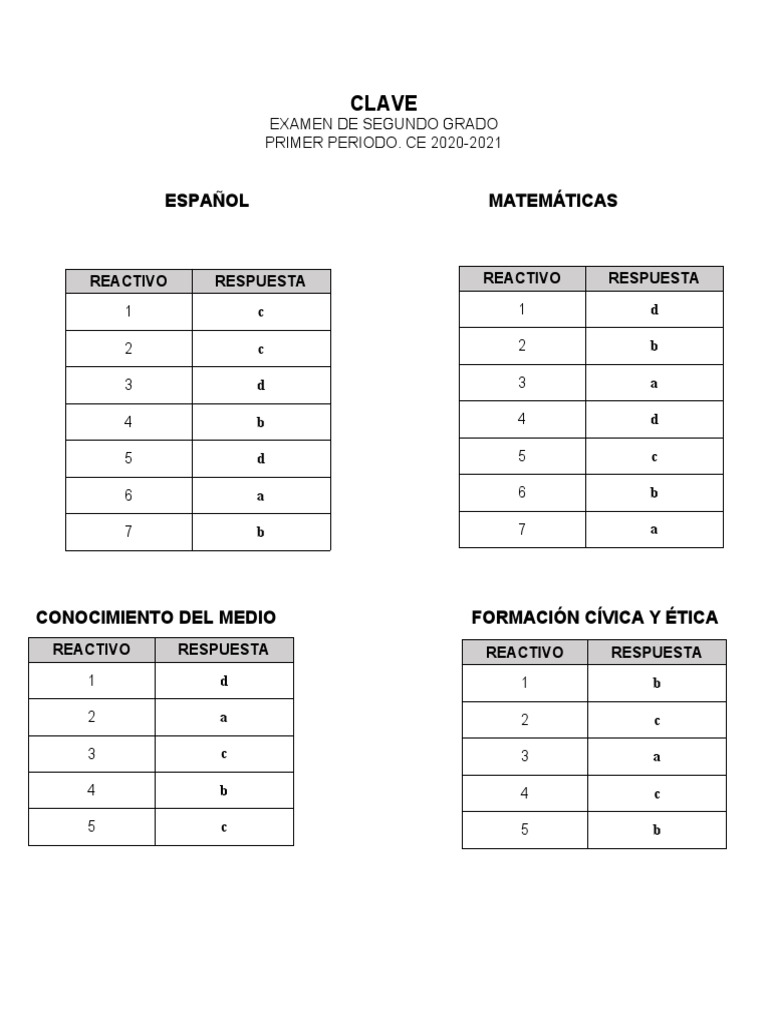 CLAVE
EXAMEN DE SEGUNDO GRADO
PRIMER PERIODO. CE 2020-2021

ESPAÑOL

| REACTIVO | RESPUESTA |
|---|---|
| 1 | c |
| 2 | c |
| 3 | d |
| 4 | b |
| 5 | d |
| 6 | a |
| 7 | b |

MATEMÁTICAS

| REACTIVO | RESPUESTA |
|---|---|
| 1 | d |
| 2 | b |
| 3 | a |
| 4 | d |
| 5 | c |
| 6 | b |
| 7 | a |

CONOCIMIENTO DEL MEDIO

| REACTIVO | RESPUESTA |
|---|---|
| 1 | d |
| 2 | a |
| 3 | c |
| 4 | b |
| 5 | c |

FORMACIÓN CÍVICA Y ÉTICA

| REACTIVO | RESPUESTA |
|---|---|
| 1 | b |
| 2 | c |
| 3 | a |
| 4 | c |
| 5 | b |